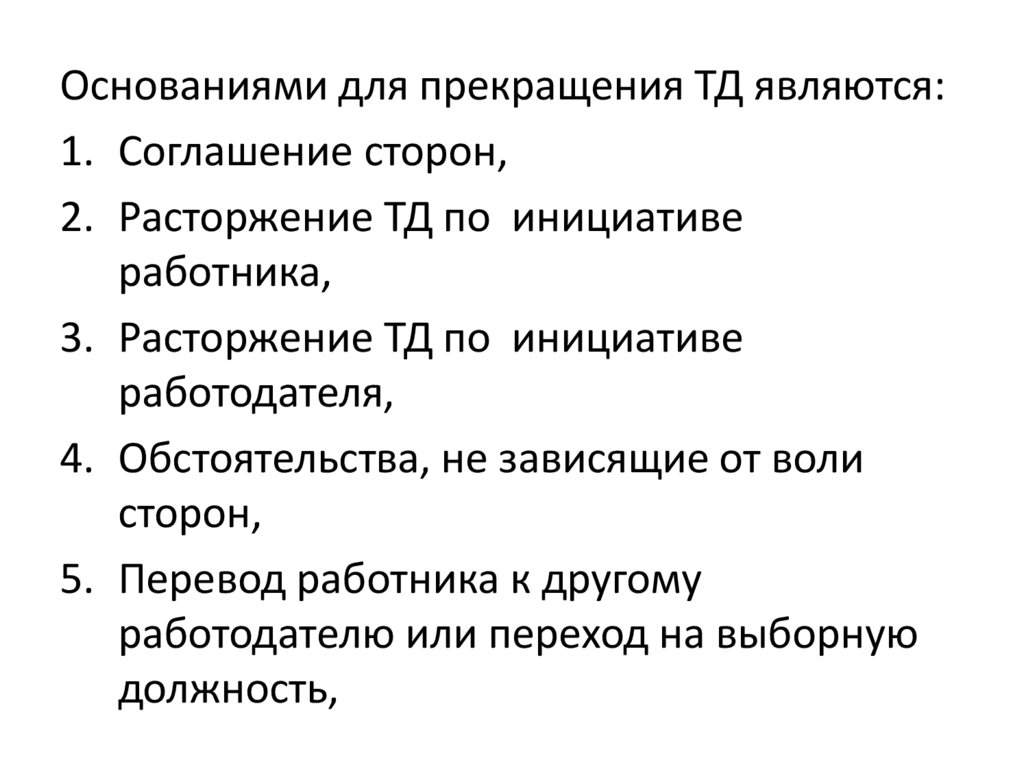 Основаниями для прекращения ТД являются:

1. Соглашение сторон,
2. Расторжение ТД по инициативе работника,
3. Расторжение ТД по инициативе работодателя,
4. Обстоятельства, не зависящие от воли сторон,
5. Перевод работника к другому работодателю или переход на выборную должность,